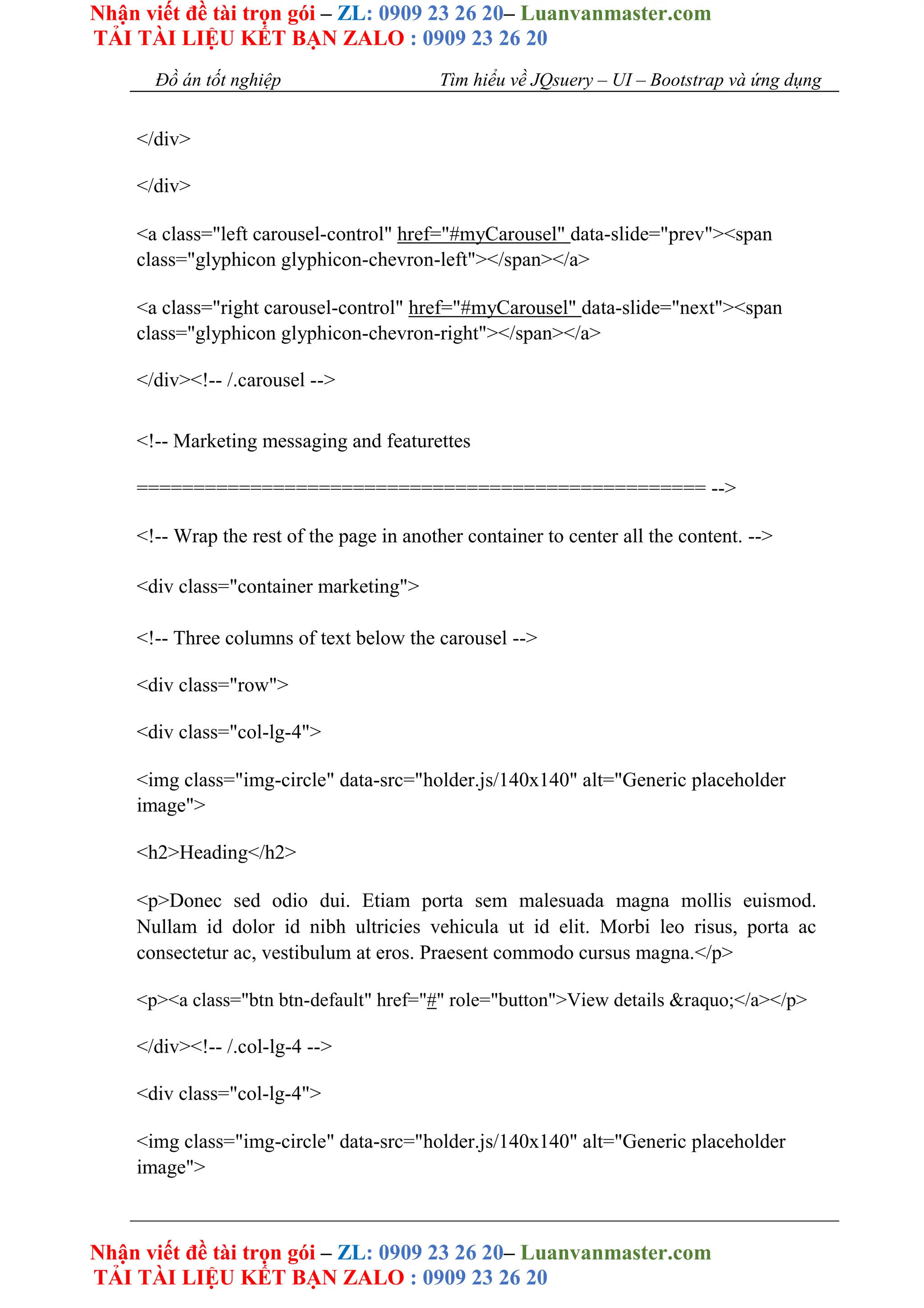 Nhận viết đề tài trọn gói – ZL: 0909 23 26 20– Luanvanmaster.com
TẢI TÀI LIỆU KẾT BẠN ZALO : 0909 23 26 20

Đồ án tốt nghiệp Tìm hiểu về JQsuery – UI – Bootstrap và ứng dụng

</div>

</div>

<a class="left carousel-control" href="#myCarousel" data-slide="prev"><span class="glyphicon glyphicon-chevron-left"></span></a>

<a class="right carousel-control" href="#myCarousel" data-slide="next"><span class="glyphicon glyphicon-chevron-right"></span></a>

</div><!-- /.carousel -->

<!-- Marketing messaging and featurettes

================================================== -->

<!-- Wrap the rest of the page in another container to center all the content. -->

<div class="container marketing">

<!-- Three columns of text below the carousel -->

<div class="row">

<div class="col-lg-4">

<img class="img-circle" data-src="holder.js/140x140" alt="Generic placeholder image">

<h2>Heading</h2>

<p>Donec sed odio dui. Etiam porta sem malesuada magna mollis euismod. Nullam id dolor id nibh ultricies vehicula ut id elit. Morbi leo risus, porta ac consectetur ac, vestibulum at eros. Praesent commodo cursus magna.</p>

<p><a class="btn btn-default" href="#" role="button">View details &raquo;</a></p>

</div><!-- /.col-lg-4 -->

<div class="col-lg-4">

<img class="img-circle" data-src="holder.js/140x140" alt="Generic placeholder image">

Nhận viết đề tài trọn gói – ZL: 0909 23 26 20– Luanvanmaster.com
TẢI TÀI LIỆU KẾT BẠN ZALO : 0909 23 26 20